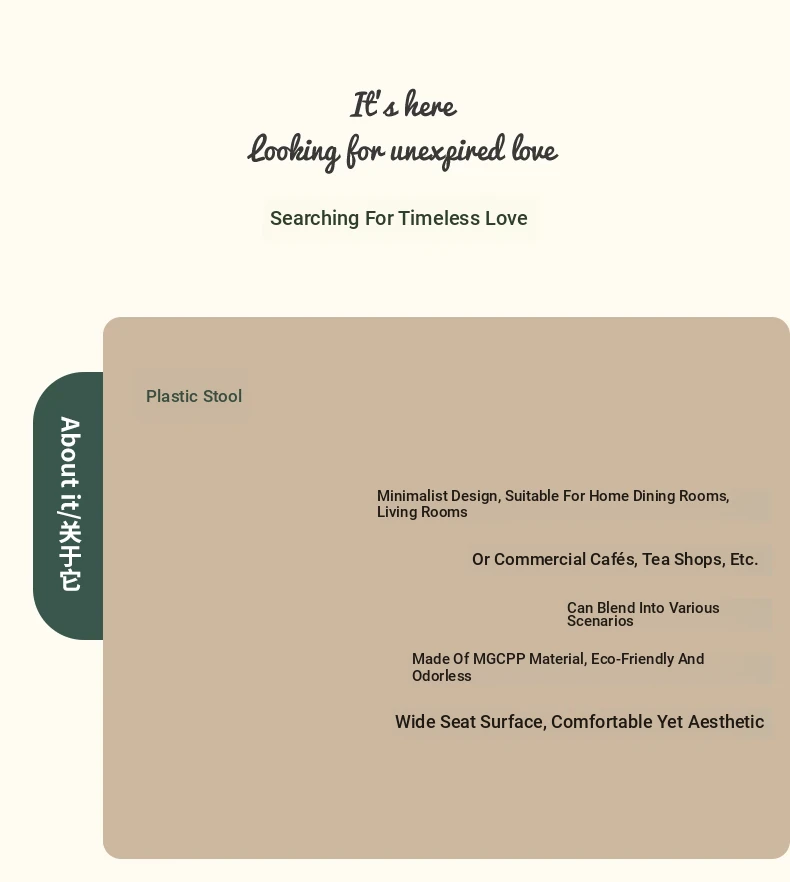 It's here
Looking for unexpired love

Searching For Timeless Love

About it/关于它

Plastic Stool

Minimalist Design, Suitable For Home Dining Rooms, Living Rooms

Or Commercial Cafés, Tea Shops, Etc.

Can Blend Into Various Scenarios

Made Of MGCPP Material, Eco-Friendly And Odorless

Wide Seat Surface, Comfortable Yet Aesthetic